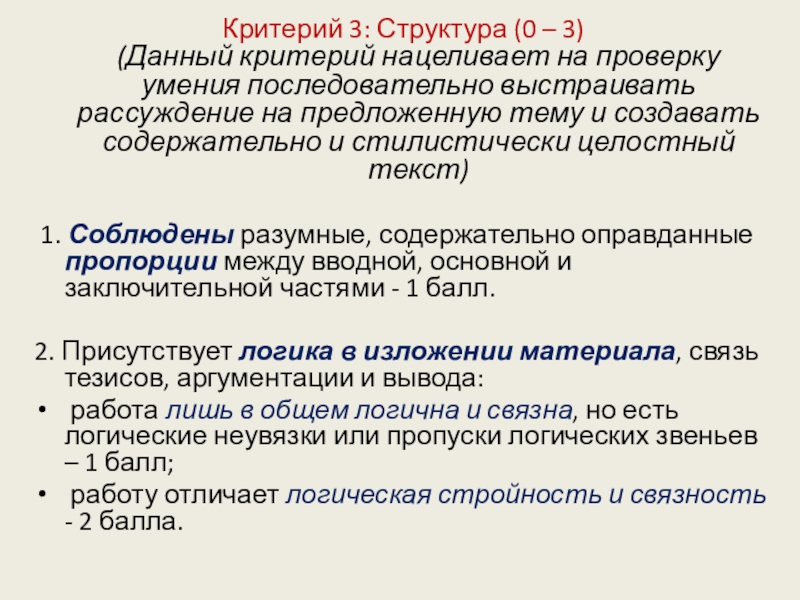 Критерий 3: Структура (0 – 3)
(Данный критерий нацеливает на проверку умения последовательно выстраивать рассуждение на предложенную тему и создавать содержательно и стилистически целостный текст)

1. Соблюдены разумные, содержательно оправданные пропорции между вводной, основной и заключительной частями - 1 балл.

2. Присутствует логика в изложении материала, связь тезисов, аргументации и вывода:

• работа лишь в общем логична и связна, но есть логические неувязки или пропуски логических звеньев – 1 балл;

• работу отличает логическая стройность и связность - 2 балла.